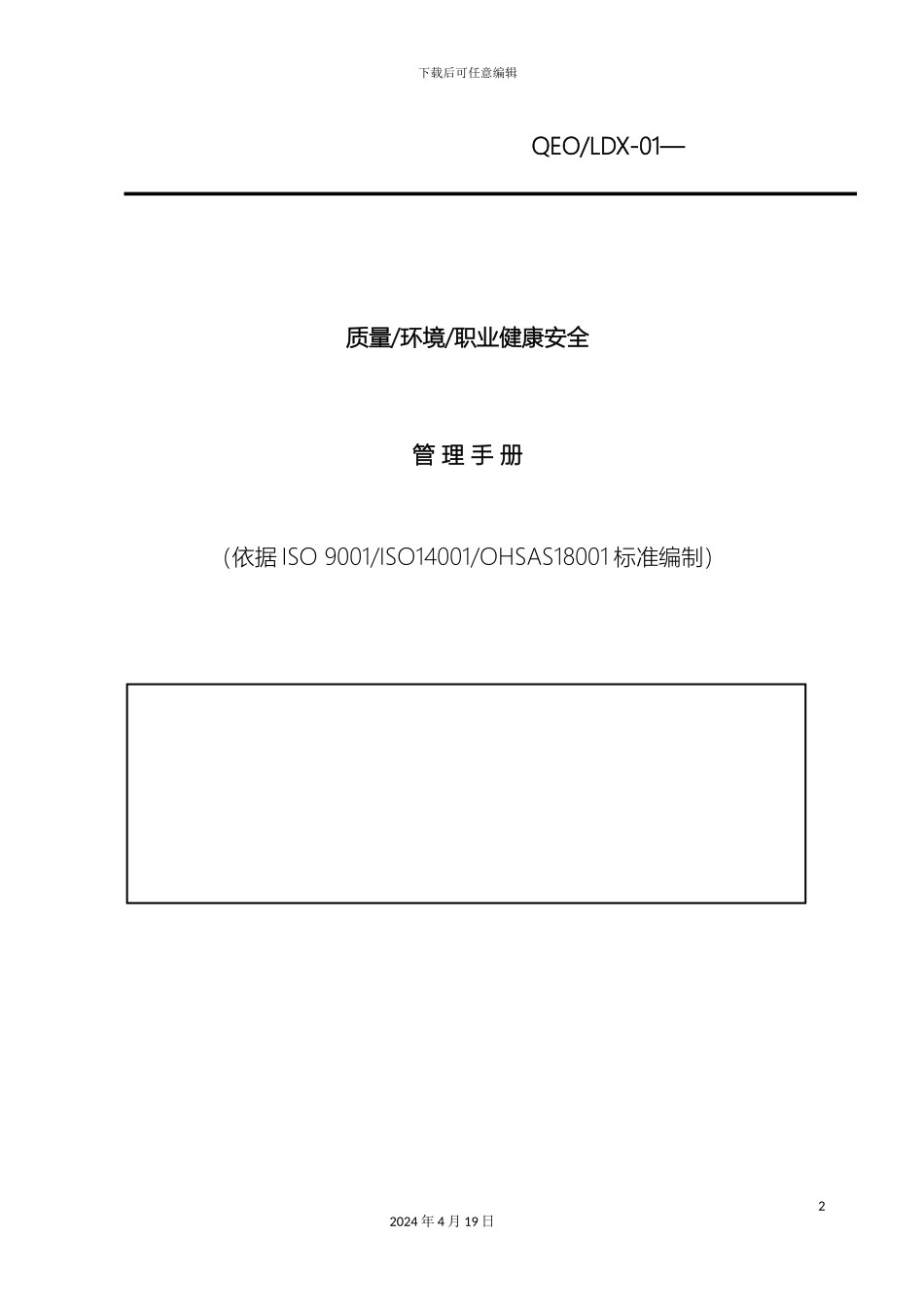 下载后可任意编辑

QEO/LDX-01—

质量/环境/职业健康安全

管 理 手 册

（依据 ISO 9001/ISO14001/OHSAS18001 标准编制）

2

2024 年 4 月 19 日